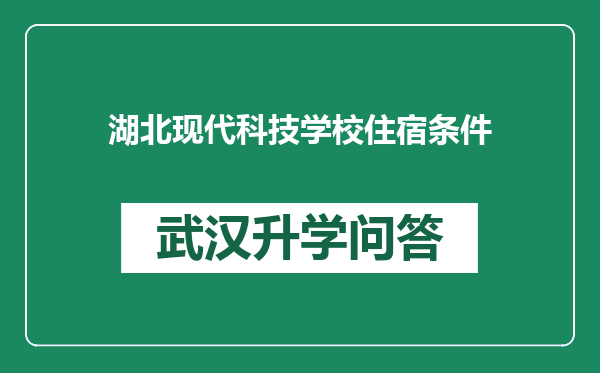 湖北现代科技学校住宿条件

武汉升学问答